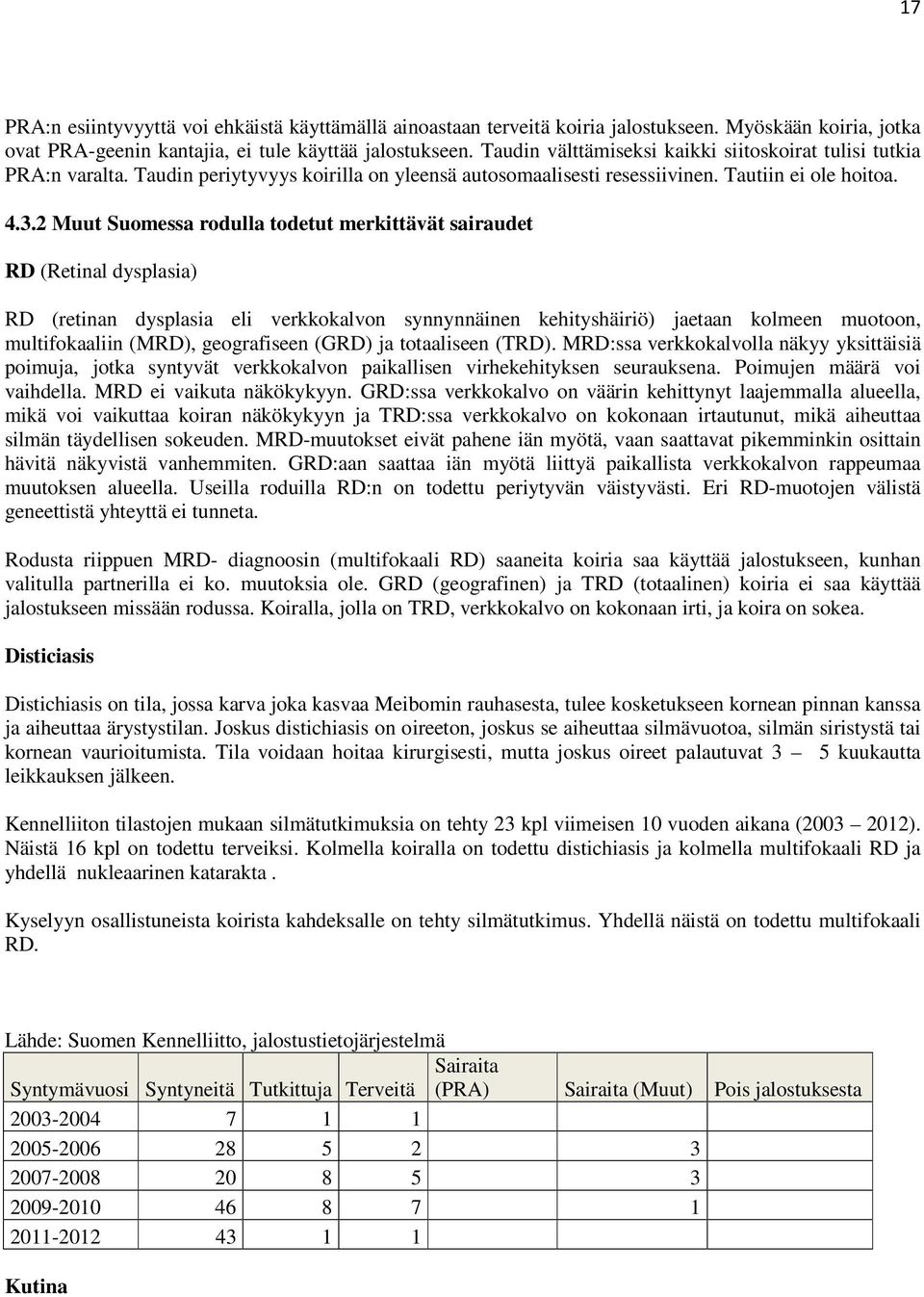 17

PRA:n esiintyvyyttä voi ehkäistä käyttämällä ainoastaan terveitä koiria jalostukseen. Myöskään koiria, jotka ovat PRA-geenin kantajia, ei tule käyttää jalostukseen. Taudin välttämiseksi kaikki siitoskoirat tulisi tutkia PRA:n varalta. Taudin periytyvyys koirilla on yleensä autosomaalisesti resessiivinen. Tautiin ei ole hoitoa.

4.3.2 Muut Suomessa rodulla todetut merkittävät sairaudet

RD (Retinal dysplasia)

RD (retinan dysplasia eli verkkokalvon synnynnäinen kehityshäiriö) jaetaan kolmeen muotoon, multifokaaliin (MRD), geografiseen (GRD) ja totaaliseen (TRD). MRD:ssa verkkokalvolla näkyy yksittäisiä poimuja, jotka syntyvät verkkokalvon paikallisen virhekehityksen seurauksena. Poimujen määrä voi vaihdella. MRD ei vaikuta näkökykyyn. GRD:ssa verkkokalvo on väärin kehittynyt laajemmalla alueella, mikä voi vaikuttaa koiran näkökykyyn ja TRD:ssa verkkokalvo on kokonaan irtautunut, mikä aiheuttaa silmän täydellisen sokeuden. MRD-muutokset eivät pahene iän myötä, vaan saattavat pikemminkin osittain hävitä näkyvistä vanhemmiten. GRD:aan saattaa iän myötä liittyä paikallista verkkokalvon rappeumaa muutoksen alueella. Useilla roduilla RD:n on todettu periytyvän väistyvästi. Eri RD-muotojen välistä geneettistä yhteyttä ei tunneta.

Rodusta riippuen MRD- diagnoosin (multifokaali RD) saaneita koiria saa käyttää jalostukseen, kunhan valitulla partnerilla ei ko. muutoksia ole. GRD (geografinen) ja TRD (totaalinen) koiria ei saa käyttää jalostukseen missään rodussa. Koiralla, jolla on TRD, verkkokalvo on kokonaan irti, ja koira on sokea.

Disticiasis

Distichiasis on tila, jossa karva joka kasvaa Meibomin rauhasesta, tulee kosketukseen kornean pinnan kanssa ja aiheuttaa ärystystilan. Joskus distichiasis on oireeton, joskus se aiheuttaa silmävuotoa, silmän siristystä tai kornean vaurioitumista. Tila voidaan hoitaa kirurgisesti, mutta joskus oireet palautuvat 3 – 5 kuukautta leikkauksen jälkeen.

Kennelliiton tilastojen mukaan silmätutkimuksia on tehty 23 kpl viimeisen 10 vuoden aikana (2003 – 2012). Näistä 16 kpl on todettu terveiksi. Kolmella koiralla on todettu distichiasis ja kolmella multifokaali RD ja yhdellä nukleaarinen katarakta .

Kyselyyn osallistuneista koirista kahdeksalle on tehty silmätutkimus. Yhdellä näistä on todettu multifokaali RD.

Lähde: Suomen Kennelliitto, jalostustietojärjestelmä

| Syntymävuosi | Syntyneitä | Tutkittuja | Terveitä | Sairaita (PRA) | Sairaita (Muut) | Pois jalostuksesta |
|---|---|---|---|---|---|---|
| 2003-2004 | 7 | 1 | 1 | | | |
| 2005-2006 | 28 | 5 | 2 | | 3 | |
| 2007-2008 | 20 | 8 | 5 | | 3 | |
| 2009-2010 | 46 | 8 | 7 | | 1 | |
| 2011-2012 | 43 | 1 | 1 | | | |

Kutina